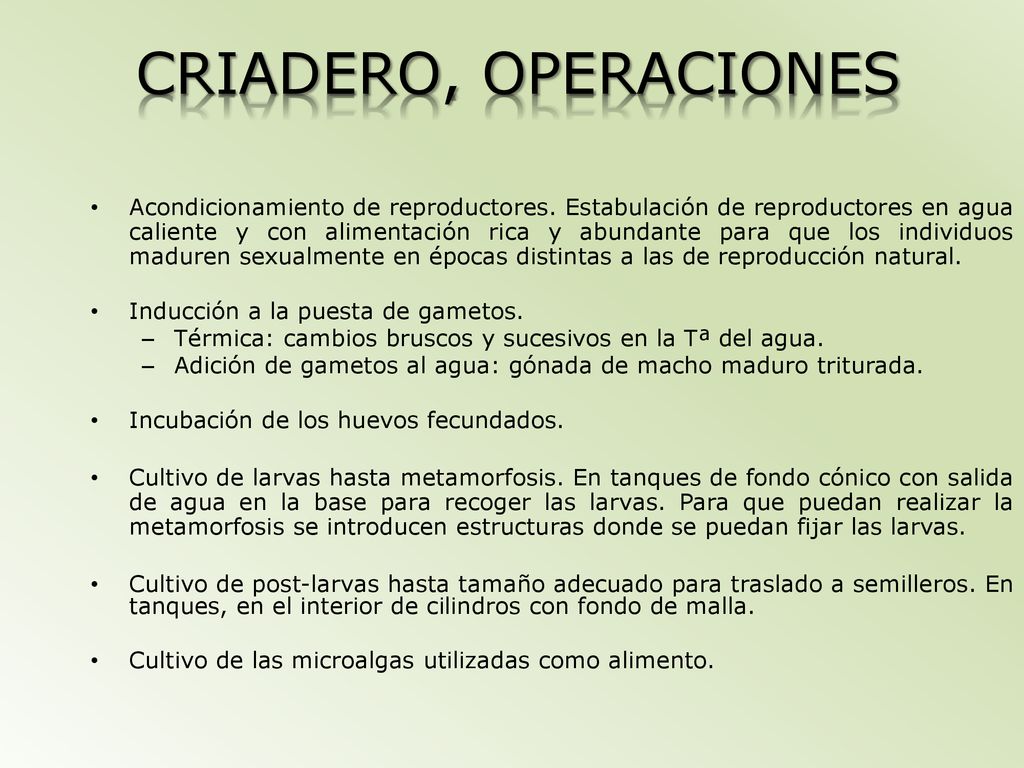 CRIADERO, OPERACIONES

• Acondicionamiento de reproductores. Estabulación de reproductores en agua caliente y con alimentación rica y abundante para que los individuos maduren sexualmente en épocas distintas a las de reproducción natural.

• Inducción a la puesta de gametos.
– Térmica: cambios bruscos y sucesivos en la Tª del agua.
– Adición de gametos al agua: gónada de macho maduro triturada.

• Incubación de los huevos fecundados.

• Cultivo de larvas hasta metamorfosis. En tanques de fondo cónico con salida de agua en la base para recoger las larvas. Para que puedan realizar la metamorfosis se introducen estructuras donde se puedan fijar las larvas.

• Cultivo de post-larvas hasta tamaño adecuado para traslado a semilleros. En tanques, en el interior de cilindros con fondo de malla.

• Cultivo de las microalgas utilizadas como alimento.